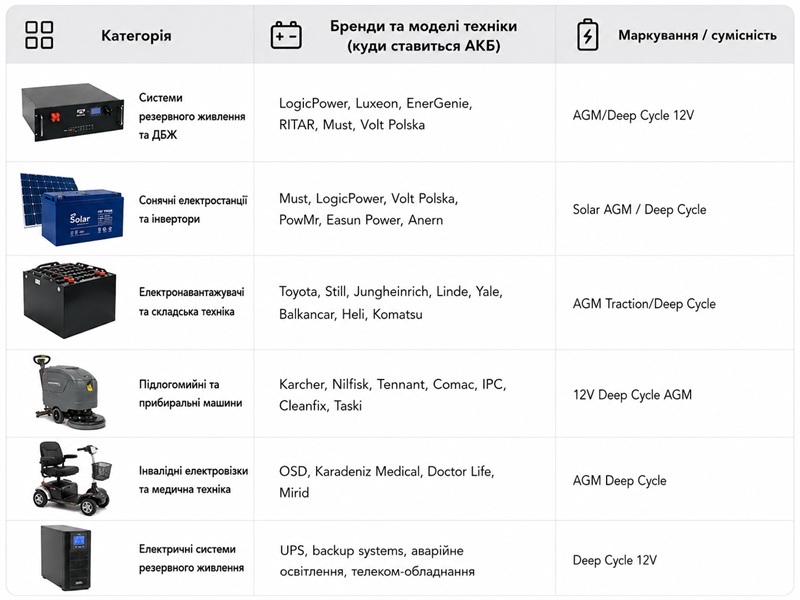 | Категорія | Бренди та моделі техніки (куди ставиться АКБ) | Маркування / сумісність |
|---|---|---|
| Системи резервного живлення та ДБЖ | LogicPower, Luxeon, EnerGenie, RITAR, Must, Volt Polska | AGM/Deep Cycle 12V |
| Сонячні електростанції та інвертори | Must, LogicPower, Volt Polska, PowMr, Easun Power, Anern | Solar AGM / Deep Cycle |
| Електронавантажувачі та складська техніка | Toyota, Still, Jungheinrich, Linde, Yale, Balkancar, Heli, Komatsu | AGM Traction/Deep Cycle |
| Підлогомийні та прибиральні машини | Karcher, Nilfisk, Tennant, Comac, IPC, Cleanfix, Taski | 12V Deep Cycle AGM |
| Інвалідні електровізки та медична техніка | OSD, Karadeniz Medical, Doctor Life, Mirid | AGM Deep Cycle |
| Електричні системи резервного живлення | UPS, backup systems, аварійне освітлення, телеком-обладнання | Deep Cycle 12V |

Solar